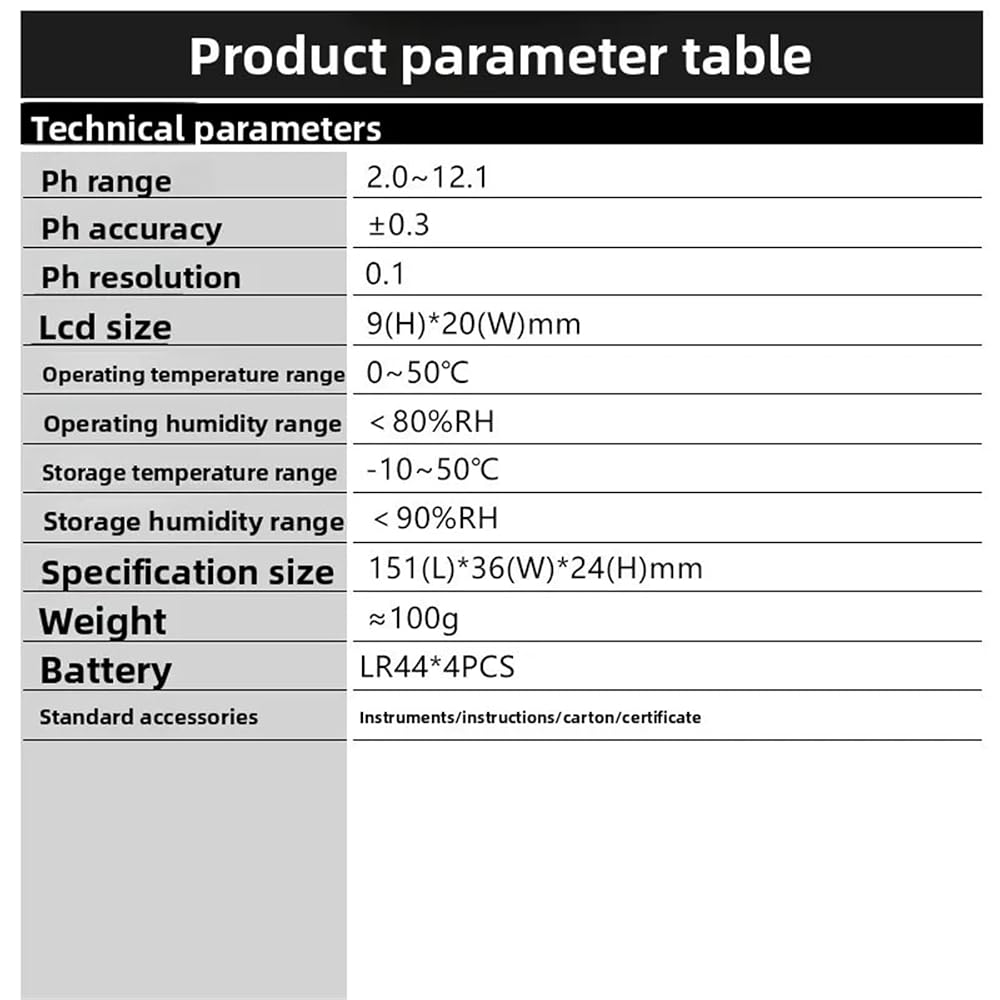 Product parameter table

Technical parameters

| Ph range | 2.0~12.1 |
|---|---|
| Ph accuracy | ±0.3 |
| Ph resolution | 0.1 |
| Lcd size | 9(H)*20(W)mm |
| Operating temperature range | 0~50℃ |
| Operating humidity range | ＜80%RH |
| Storage temperature range | -10~50℃ |
| Storage humidity range | ＜90%RH |
| Specification size | 151(L)*36(W)*24(H)mm |
| Weight | ≈100g |
| Battery | LR44*4PCS |
| Standard accessories | Instruments/instructions/carton/certificate |